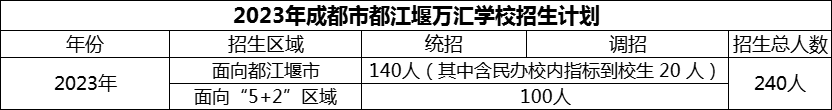 2023年成都市都江堰万汇学校招生计划

| 年份 | 招生区域 | 统招 | 调招 | 招生总人数 |
|---|---|---|---|---|
| 2023年 | 面向都江堰市 | 140人（其中含民办校内指标到校生 20 人） | | 240人 |
| | 面向“5+2”区域 | 100人 | | |